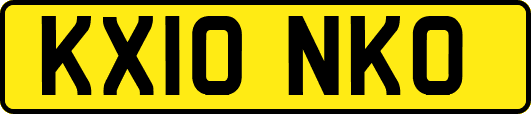 KX10 NKO